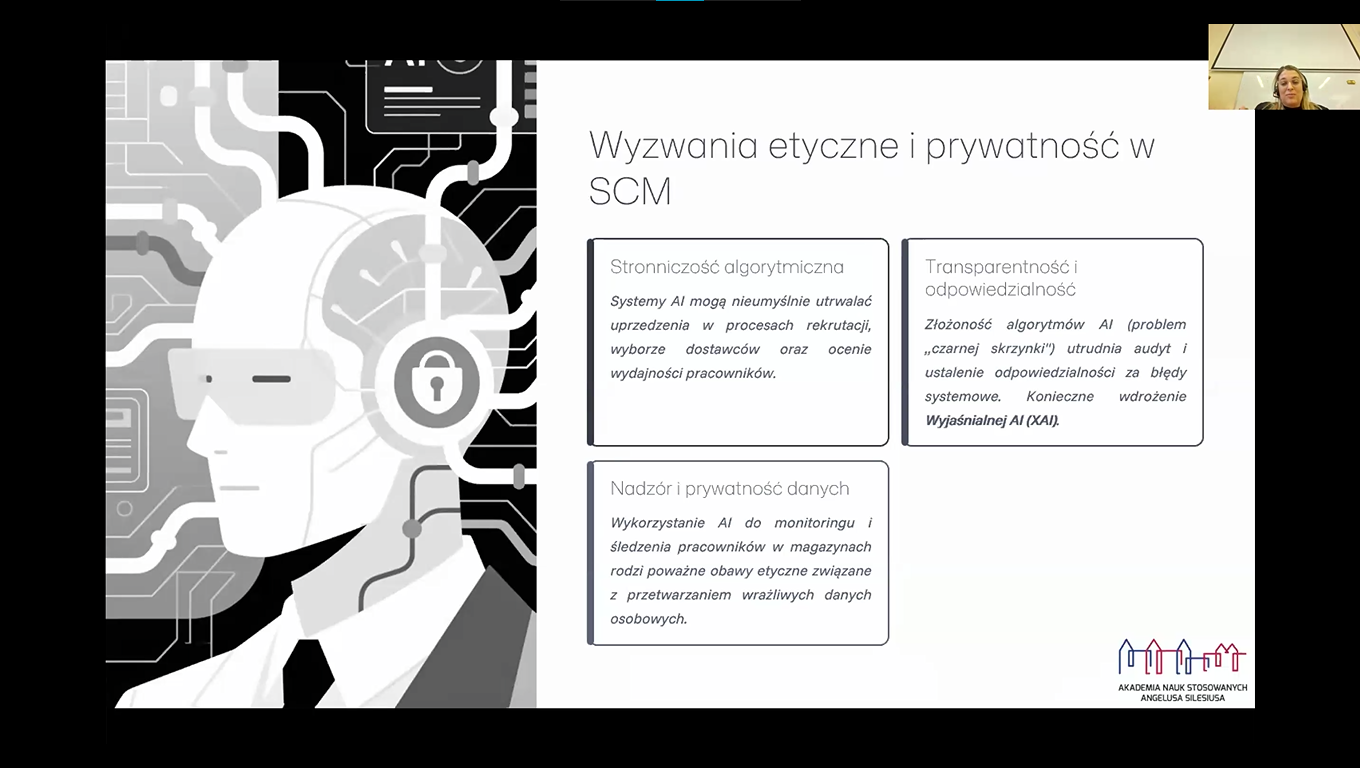 Wyzwania etyczne i prywatność w SCM

Stronniczość algorytmiczna

Systemy AI mogą nieumyślnie utrwalać uprzedzenia w procesach rekrutacji, wyborze dostawców oraz ocenie wydajności pracowników.

Transparentność i odpowiedzialność

Złożoność algorytmów AI (problem „czarnej skrzynki") utrudnia audyt i ustalenie odpowiedzialności za błędy systemowe. Konieczne wdrożenie Wyjaśnialnej AI (XAI).

Nadzór i prywatność danych

Wykorzystanie AI do monitoringu i śledzenia pracowników w magazynach rodzi poważne obawy etyczne związane z przetwarzaniem wrażliwych danych osobowych.

AKADEMIA NAUK STOSOWANYCH ANGELUSA SILESIUSA